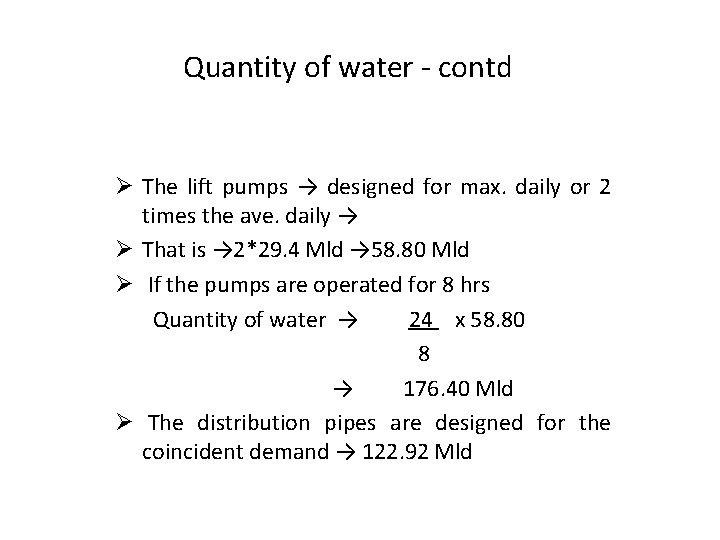 Quantity of water - contd

➢ The lift pumps → designed for max. daily or 2 times the ave. daily →

➢ That is →2*29.4 Mld →58.80 Mld

➢ If the pumps are operated for 8 hrs

Quantity of water → $\frac{24}{8}$ x 58.80

→ 176.40 Mld

➢ The distribution pipes are designed for the coincident demand → 122.92 Mld